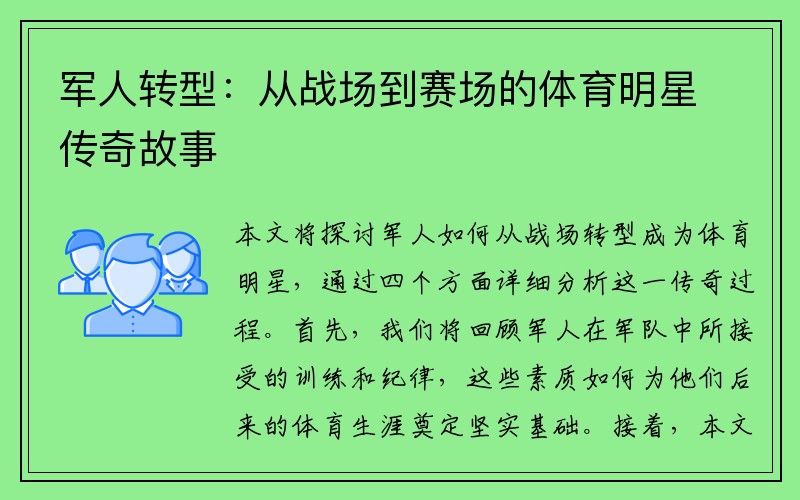 军人转型：从战场到赛场的体育明星传奇故事

本文将探讨军人如何从战场转型成为体育明星，通过四个方面详细分析这一传奇过程。首先，我们将回顾军人在军队中所接受的训练和纪律，这些素质如何为他们后来的体育生涯奠定坚实基础。接着，本文